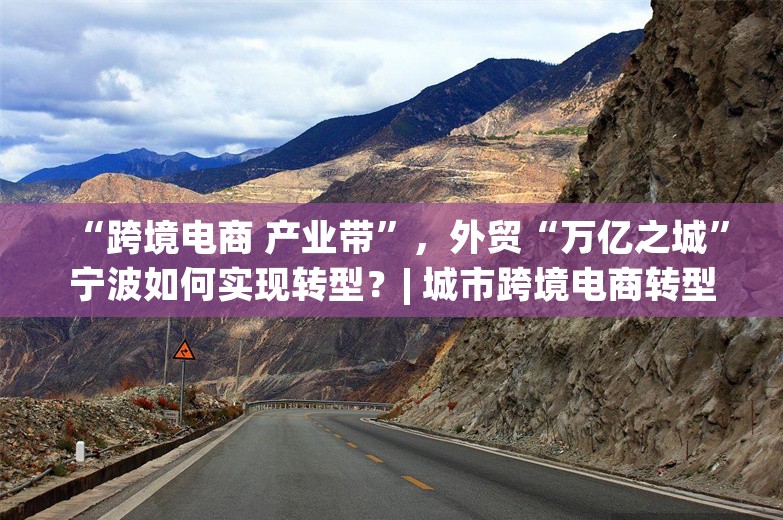 “跨境电商 产业带”，外贸“万亿之城”宁波如何实现转型？| 城市跨境电商转型